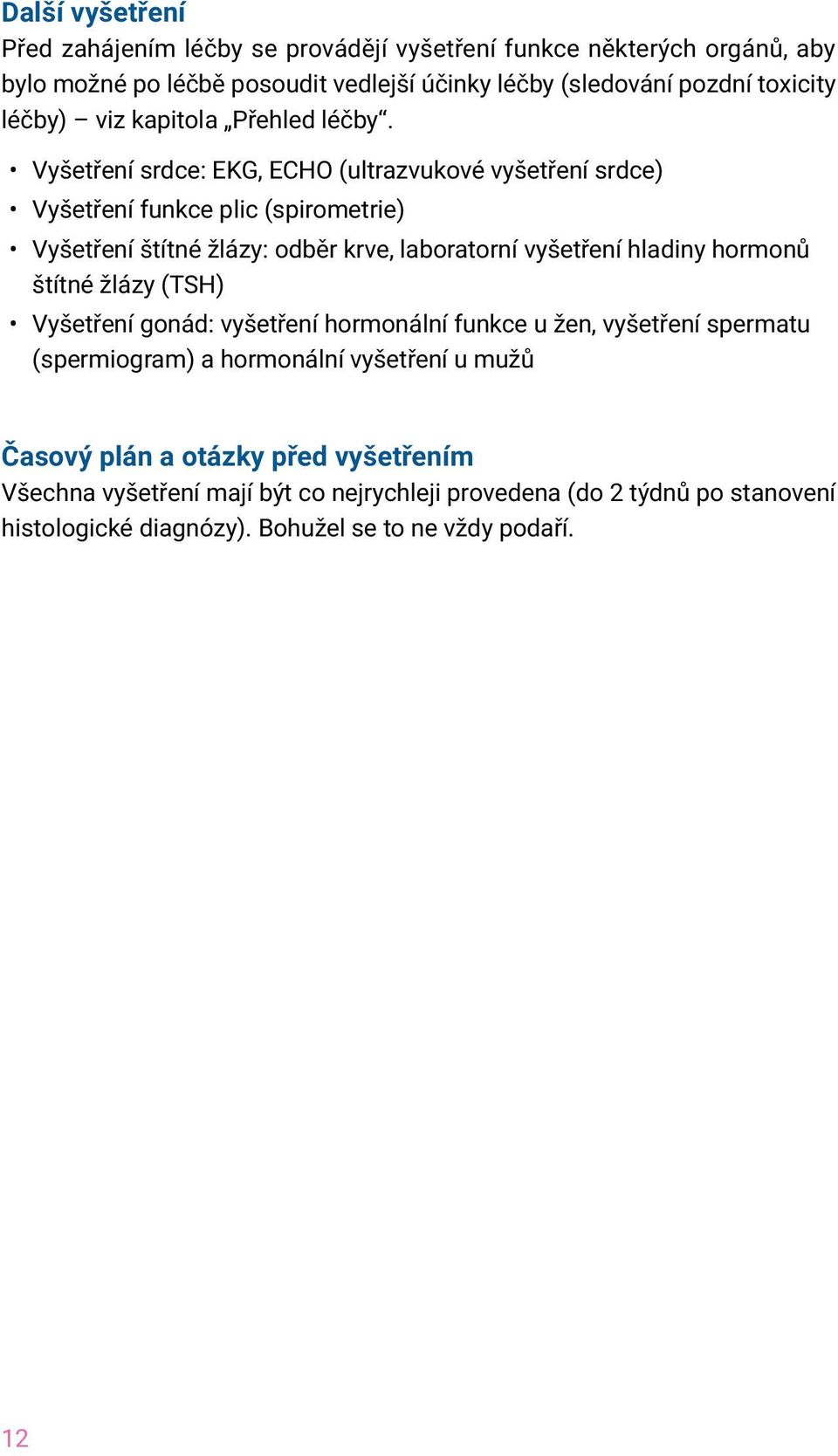 Další vyšetření
Před zahájením léčby se provádějí vyšetření funkce některých orgánů, aby bylo možné po léčbě posoudit vedlejší účinky léčby (sledování pozdní toxicity léčby) – viz kapitola „Přehled léčby“.

• Vyšetření srdce: EKG, ECHO (ultrazvukové vyšetření srdce)
• Vyšetření funkce plic (spirometrie)
• Vyšetření štítné žlázy: odběr krve, laboratorní vyšetření hladiny hormonů štítné žlázy (TSH)
• Vyšetření gonád: vyšetření hormonální funkce u žen, vyšetření spermatu (spermiogram) a hormonální vyšetření u mužů

Časový plán a otázky před vyšetřením
Všechna vyšetření mají být co nejrychleji provedena (do 2 týdnů po stanovení histologické diagnózy). Bohužel se to ne vždy podaří.

12